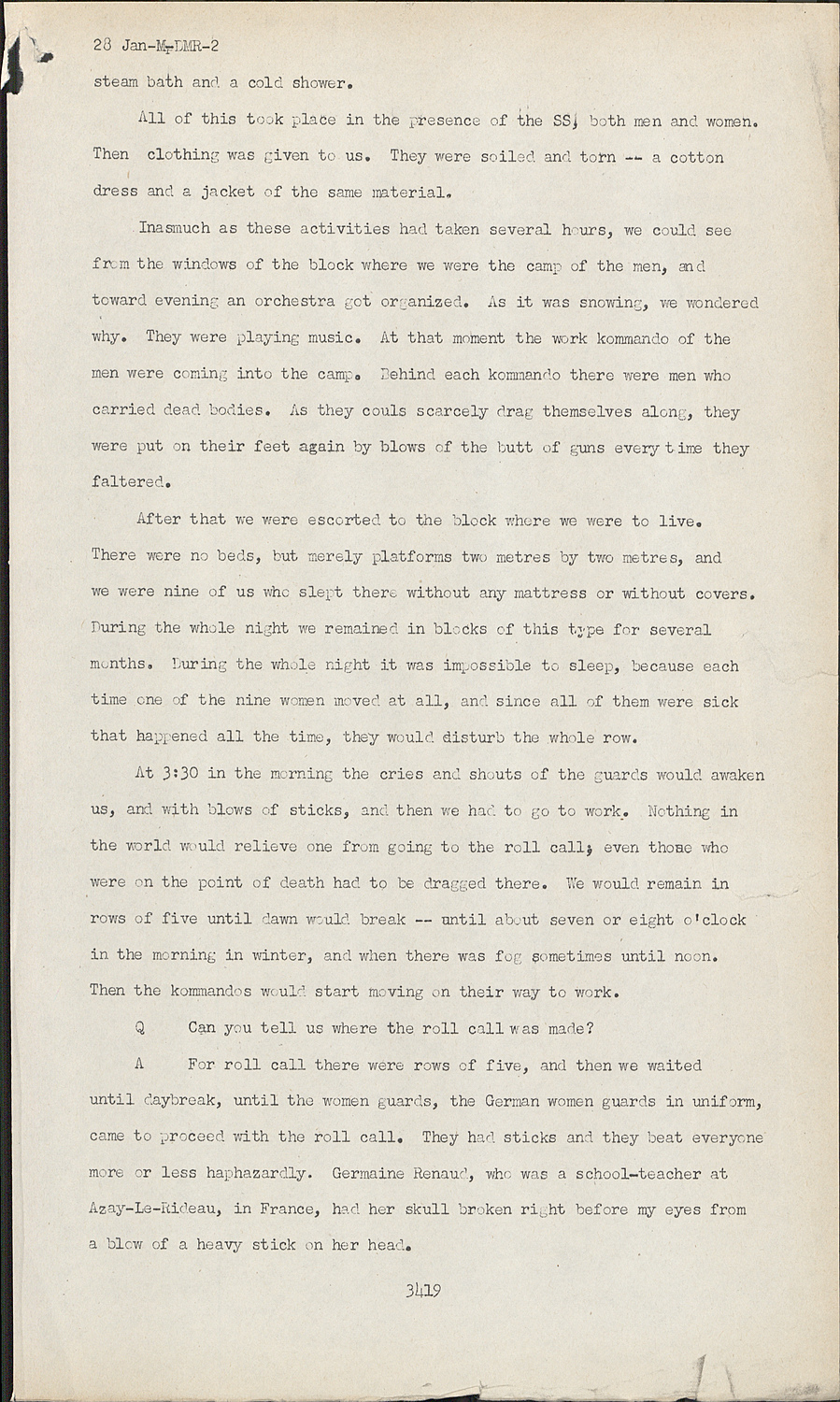 28 Jan-M-DMR-2

steam bath and a cold shower.

All of this took place in the presence of the SS, both men and women. Then clothing was given to us. They were soiled and torn -- a cotton dress and a jacket of the same material.

Inasmuch as these activities had taken several hours, we could see from the windows of the block where we were the camp of the men, and toward evening an orchestra got organized. As it was snowing, we wondered why. They were playing music. At that moment the work kommando of the men were coming into the camp. Behind each kommando there were men who carried dead bodies. As they couls scarcely drag themselves along, they were put on their feet again by blows of the butt of guns every time they faltered.

After that we were escorted to the block where we were to live. There were no beds, but merely platforms two metres by two metres, and we were nine of us who slept there without any mattress or without covers. During the whole night we remained in blocks of this type for several months. During the whole night it was impossible to sleep, because each time one of the nine women moved at all, and since all of them were sick that happened all the time, they would disturb the whole row.

At 3:30 in the morning the cries and shouts of the guards would awaken us, and with blows of sticks, and then we had to go to work. Nothing in the world would relieve one from going to the roll call; even those who were on the point of death had to be dragged there. We would remain in rows of five until dawn would break -- until about seven or eight o'clock in the morning in winter, and when there was fog sometimes until noon. Then the kommandos would start moving on their way to work.

Q Can you tell us where the roll call was made?

A For roll call there were rows of five, and then we waited until daybreak, until the women guards, the German women guards in uniform, came to proceed with the roll call. They had sticks and they beat everyone more or less haphazardly. Germaine Renaud, who was a school-teacher at Azay-Le-Rideau, in France, had her skull broken right before my eyes from a blow of a heavy stick on her head.

3419